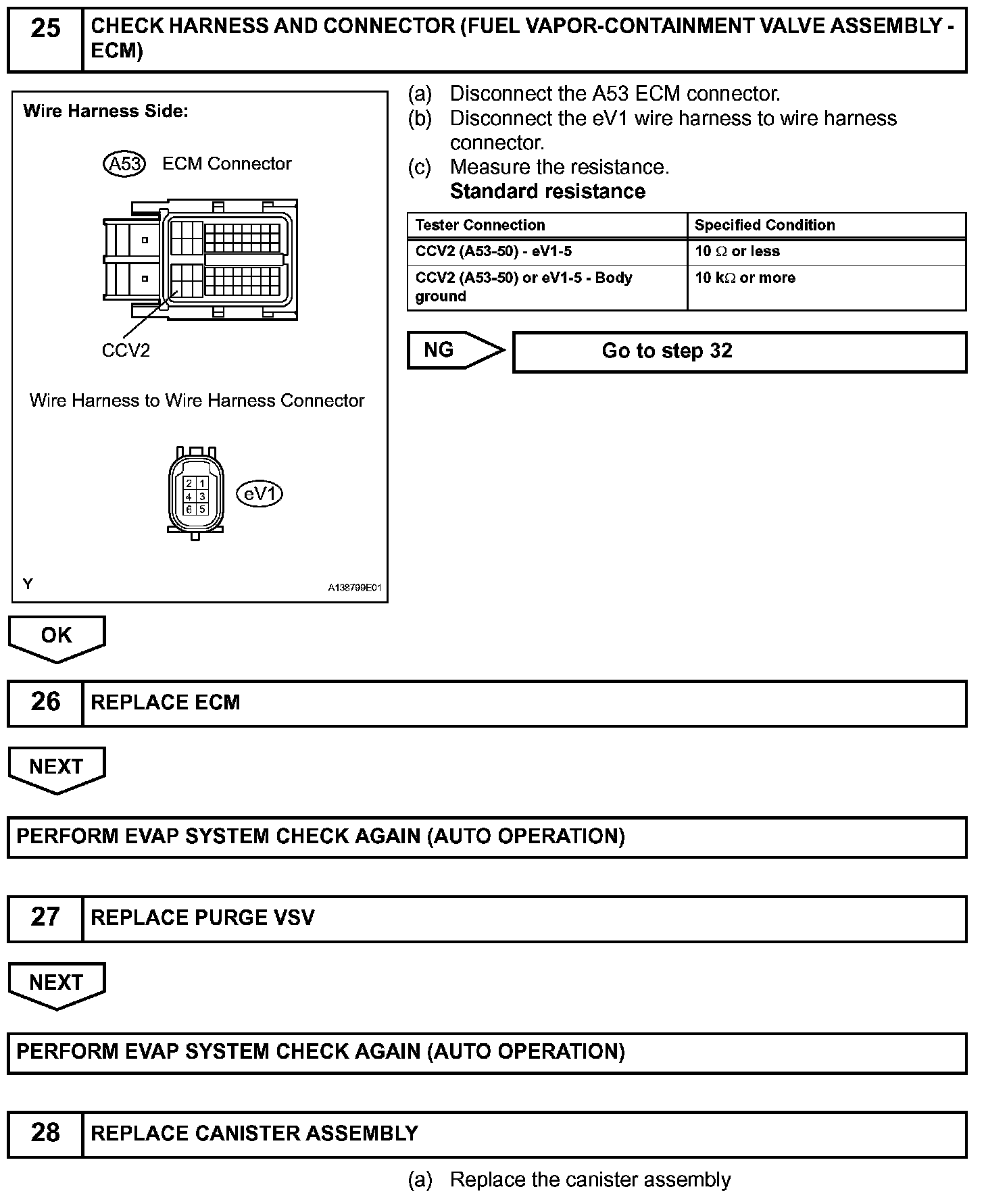 25 CHECK HARNESS AND CONNECTOR (FUEL VAPOR-CONTAINMENT VALVE ASSEMBLY - ECM)

Wire Harness Side:

A53 ECM Connector

CCV2

Wire Harness to Wire Harness Connector

2 1
4 3
6 5

eV1

Y

A138799E01

(a) Disconnect the A53 ECM connector.
(b) Disconnect the eV1 wire harness to wire harness connector.
(c) Measure the resistance.
Standard resistance

| Tester Connection | Specified Condition |
|---|---|
| CCV2 (A53-50) - eV1-5 | 10 $\Omega$ or less |
| CCV2 (A53-50) or eV1-5 - Body ground | 10 k$\Omega$ or more |

NG Go to step 32

OK

26 REPLACE ECM

NEXT

PERFORM EVAP SYSTEM CHECK AGAIN (AUTO OPERATION)

27 REPLACE PURGE VSV

NEXT

PERFORM EVAP SYSTEM CHECK AGAIN (AUTO OPERATION)

28 REPLACE CANISTER ASSEMBLY

(a) Replace the canister assembly